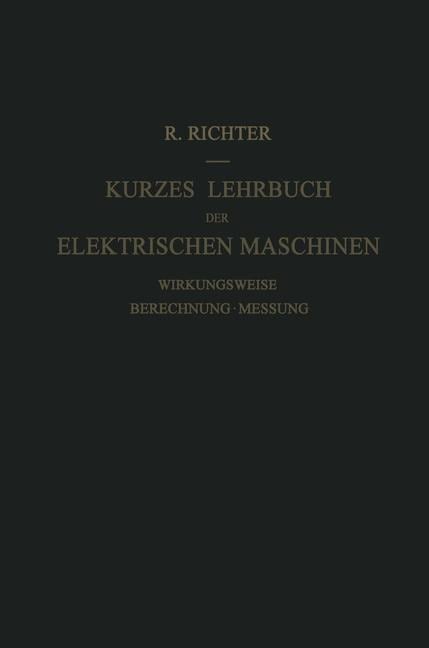 R. RICHTER

KURZES LEHRBUCH
DER
ELEKTRISCHEN MASCHINEN

WIRKUNGSWEISE
BERECHNUNG · MESSUNG